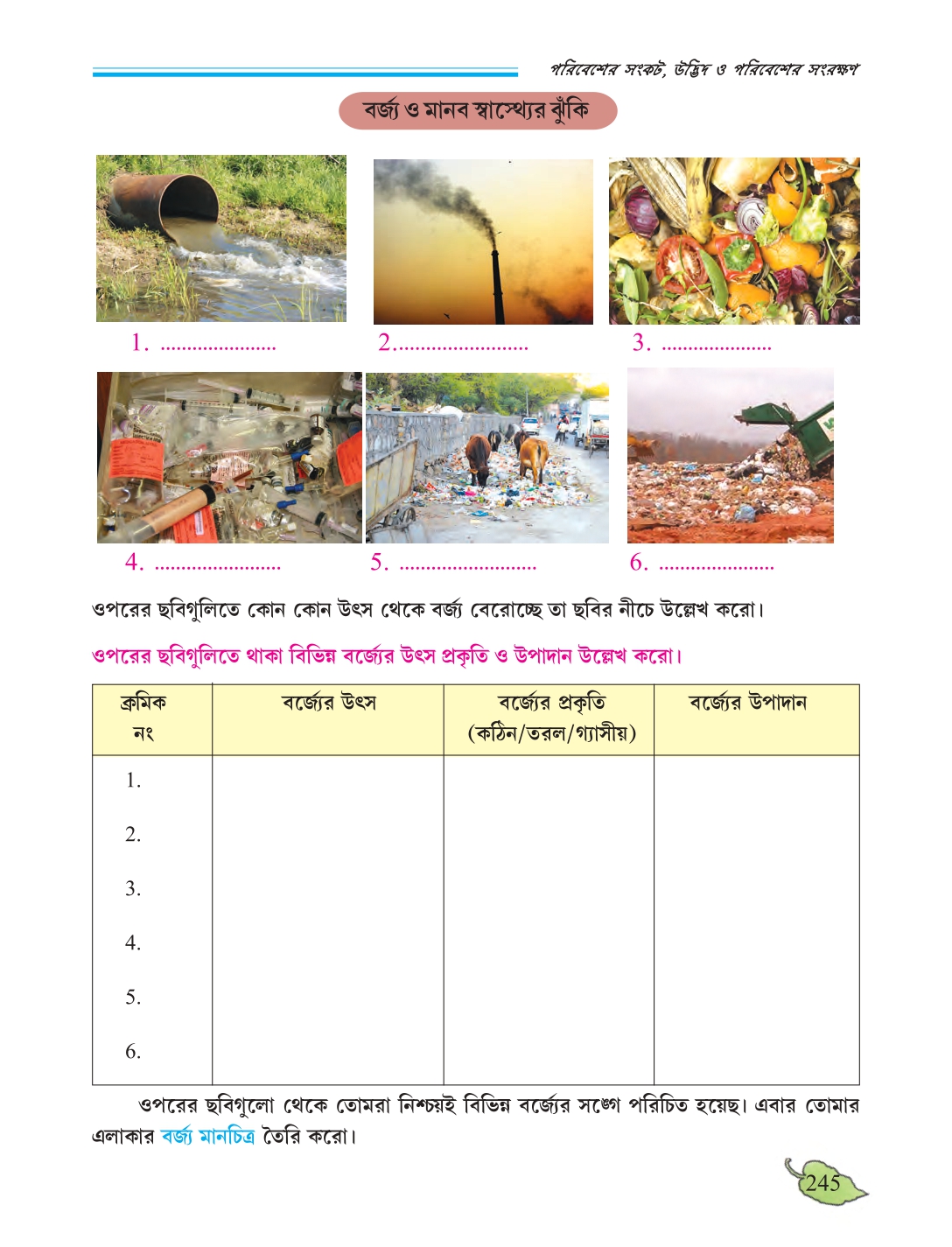 পরিবেশের সংকট, উদ্ভিদ ও পরিবেশের সংরক্ষণ

বর্জ্য ও মানব স্বাস্থ্যের ঝুঁকি

1. ......................
2. ........................
3. .....................
4. ........................
5. ..........................
6. ......................

ওপরের ছবিগুলিতে কোন কোন উৎস থেকে বর্জ্য বেরোচ্ছে তা ছবির নীচে উল্লেখ করো।

ওপরের ছবিগুলিতে থাকা বিভিন্ন বর্জ্যের উৎস প্রকৃতি ও উপাদান উল্লেখ করো।

| ক্রমিক নং | বর্জ্যের উৎস | বর্জ্যের প্রকৃতি (কঠিন/তরল/গ্যাসীয়) | বর্জ্যের উপাদান |
|---|---|---|---|
| 1. | | | |
| 2. | | | |
| 3. | | | |
| 4. | | | |
| 5. | | | |
| 6. | | | |

ওপরের ছবিগুলো থেকে তোমরা নিশ্চয়ই বিভিন্ন বর্জ্যের সঙ্গে পরিচিত হয়েছ। এবার তোমার এলাকার বর্জ্য মানচিত্র তৈরি করো।

245